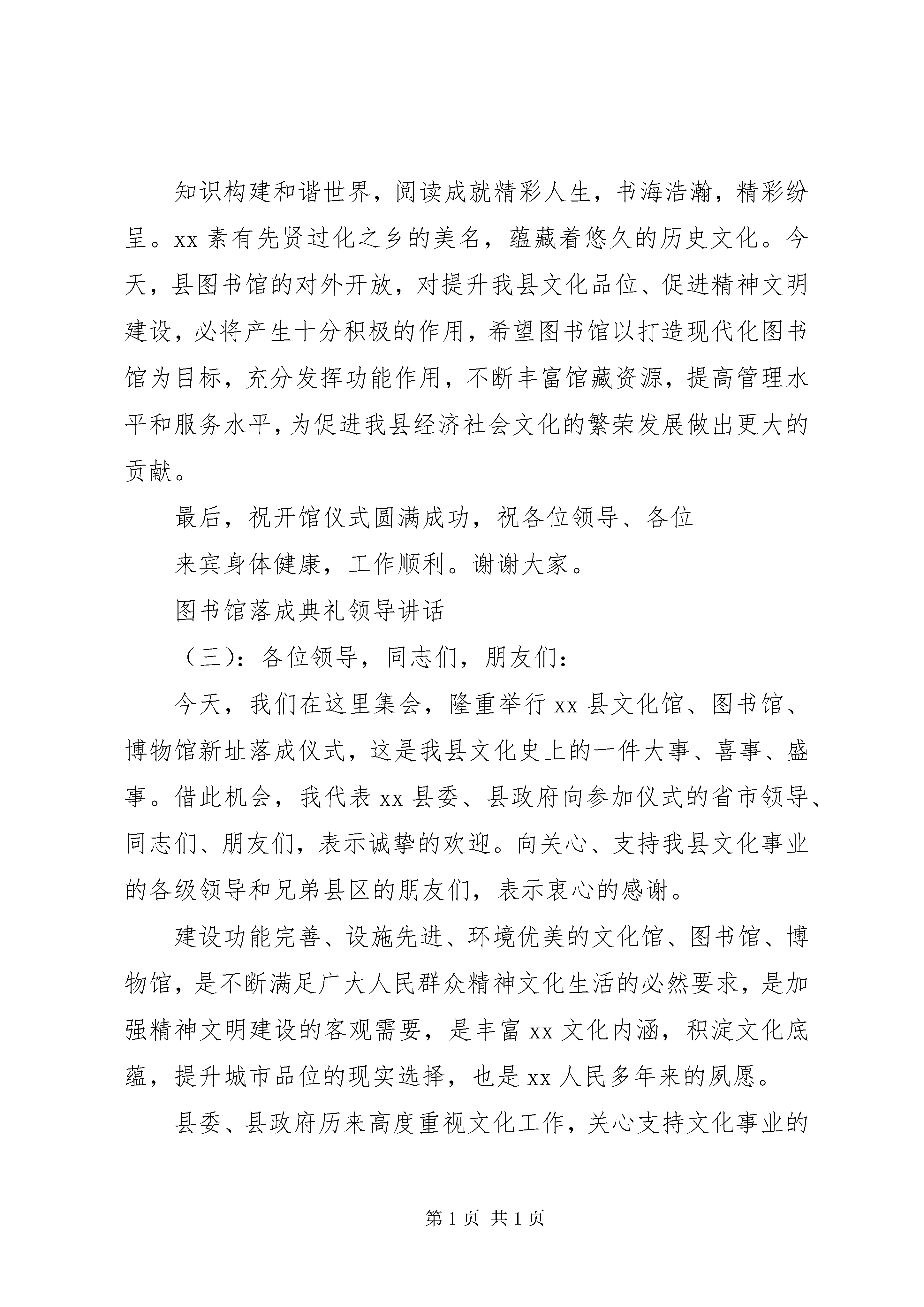 知识构建和谐世界，阅读成就精彩人生，书海浩瀚，精彩纷呈。xx 素有先贤过化之乡的美名，蕴藏着悠久的历史文化。今天，县图书馆的对外开放，对提升我县文化品位、促进精神文明建设，必将产生十分积极的作用，希望图书馆以打造现代化图书馆为目标，充分发挥功能作用，不断丰富馆藏资源，提高管理水平和服务水平，为促进我县经济社会文化的繁荣发展做出更大的贡献。

最后，祝开馆仪式圆满成功，祝各位领导、各位

来宾身体健康，工作顺利。谢谢大家。

图书馆落成典礼领导讲话

（三）：各位领导，同志们，朋友们：

今天，我们在这里集会，隆重举行 xx 县文化馆、图书馆、博物馆新址落成仪式，这是我县文化史上的一件大事、喜事、盛事。借此机会，我代表 xx 县委、县政府向参加仪式的省市领导、同志们、朋友们，表示诚挚的欢迎。向关心、支持我县文化事业的各级领导和兄弟县区的朋友们，表示衷心的感谢。

建设功能完善、设施先进、环境优美的文化馆、图书馆、博物馆，是不断满足广大人民群众精神文化生活的必然要求，是加强精神文明建设的客观需要，是丰富 xx 文化内涵，积淀文化底蕴，提升城市品位的现实选择，也是 xx 人民多年来的夙愿。

县委、县政府历来高度重视文化工作，关心支持文化事业的

第 1 页 共 1 页